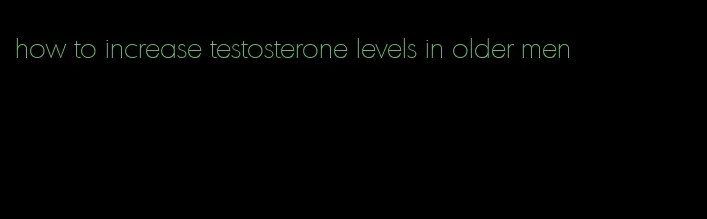 how to increase testosterone levels in older men